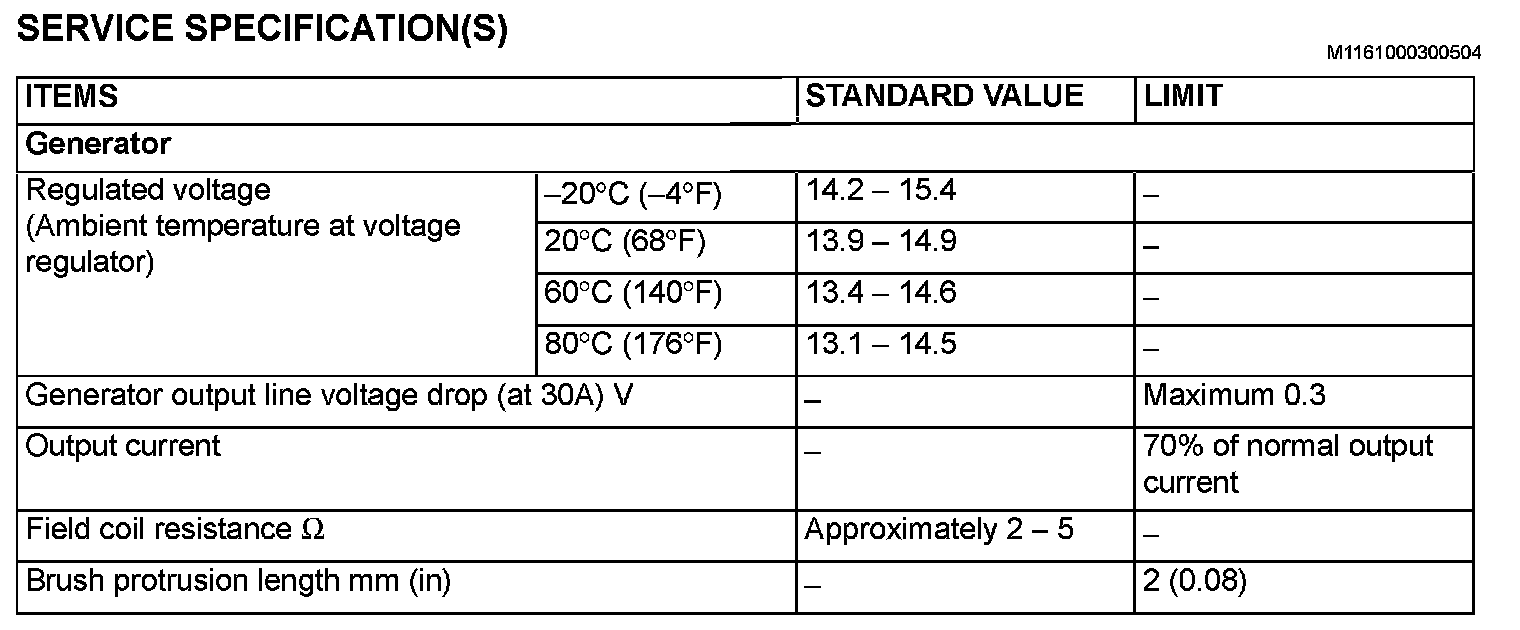 SERVICE SPECIFICATION(S)

M1161000300504

| ITEMS | | STANDARD VALUE | LIMIT |
|---|---|---|---|
| Generator | | | |
| Regulated voltage (Ambient temperature at voltage regulator) | –20°C (–4°F) | 14.2 – 15.4 | – |
| | 20°C (68°F) | 13.9 – 14.9 | – |
| | 60°C (140°F) | 13.4 – 14.6 | – |
| | 80°C (176°F) | 13.1 – 14.5 | – |
| Generator output line voltage drop (at 30A) V | | – | Maximum 0.3 |
| Output current | | – | 70% of normal output current |
| Field coil resistance Ω | | Approximately 2 – 5 | – |
| Brush protrusion length mm (in) | | – | 2 (0.08) |